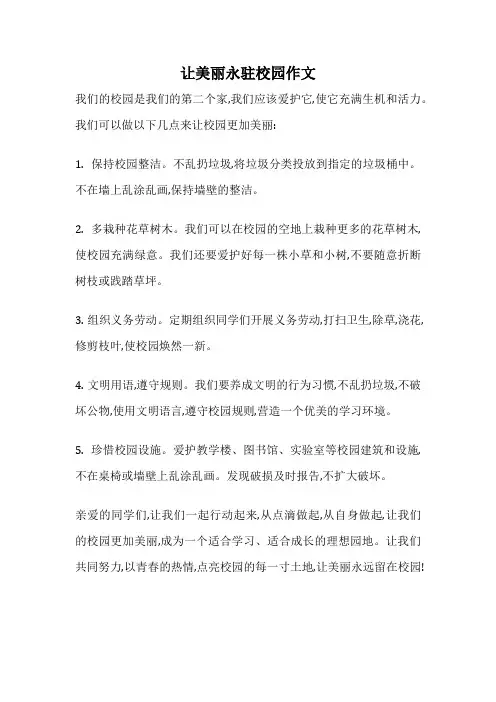 让美丽永驻校园作文

我们的校园是我们的第二个家,我们应该爱护它,使它充满生机和活力。我们可以做以下几点来让校园更加美丽:

1. 保持校园整洁。不乱扔垃圾,将垃圾分类投放到指定的垃圾桶中。不在墙上乱涂乱画,保持墙壁的整洁。

2. 多栽种花草树木。我们可以在校园的空地上栽种更多的花草树木,使校园充满绿意。我们还要爱护好每一株小草和小树,不要随意折断树枝或践踏草坪。

3. 组织义务劳动。定期组织同学们开展义务劳动,打扫卫生,除草,浇花,修剪枝叶,使校园焕然一新。

4. 文明用语,遵守规则。我们要养成文明的行为习惯,不乱扔垃圾,不破坏公物,使用文明语言,遵守校园规则,营造一个优美的学习环境。

5. 珍惜校园设施。爱护教学楼、图书馆、实验室等校园建筑和设施,不在桌椅或墙壁上乱涂乱画。发现破损及时报告,不扩大破坏。

亲爱的同学们,让我们一起行动起来,从点滴做起,从自身做起,让我们的校园更加美丽,成为一个适合学习、适合成长的理想园地。让我们共同努力,以青春的热情,点亮校园的每一寸土地,让美丽永远留在校园!